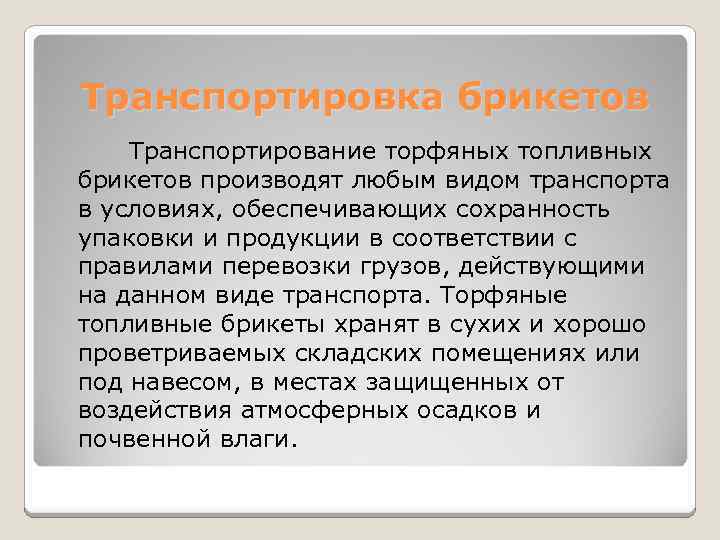 Транспортировка брикетов

Транспортирование торфяных топливных брикетов производят любым видом транспорта в условиях, обеспечивающих сохранность упаковки и продукции в соответствии с правилами перевозки грузов, действующими на данном виде транспорта. Торфяные топливные брикеты хранят в сухих и хорошо проветриваемых складских помещениях или под навесом, в местах защищенных от воздействия атмосферных осадков и почвенной влаги.